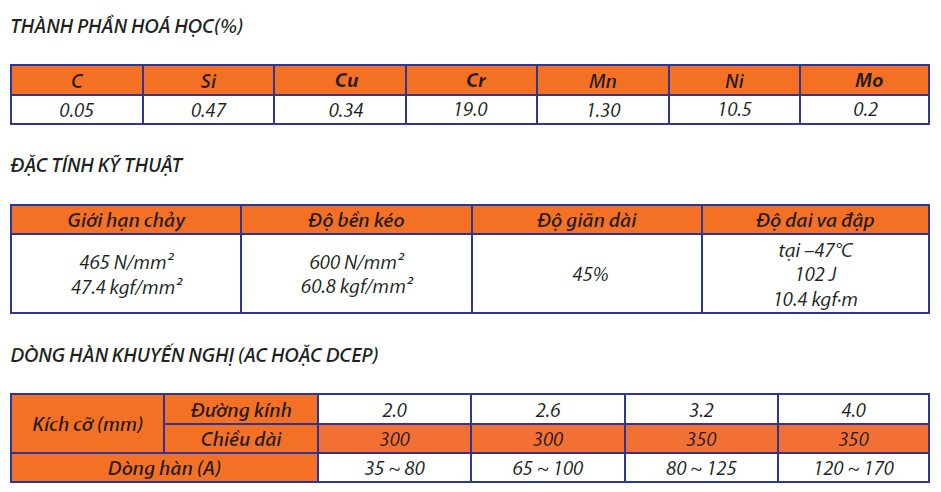 THÀNH PHẦN HOÁ HỌC(%)

| C | Si | Cu | Cr | Mn | Ni | Mo |
|---|---|---|---|---|---|---|
| 0.05 | 0.47 | 0.34 | 19.0 | 1.30 | 10.5 | 0.2 |

ĐẶC TÍNH KỸ THUẬT

| Giới hạn chảy | Độ bền kéo | Độ giãn dài | Độ dai va đập |
|---|---|---|---|
| 465 N/mm² 47.4 kgf/mm² | 600 N/mm² 60.8 kgf/mm² | 45% | tại –47°C 102 J 10.4 kgf·m |

DÒNG HÀN KHUYẾN NGHỊ (AC HOẶC DCEP)

| Kích cỡ (mm) | Đường kính | 2.0 | 2.6 | 3.2 | 4.0 |
|---|---|---|---|---|---|
| Kích cỡ (mm) | Chiều dài | 300 | 300 | 350 | 350 |
| Dòng hàn (A) | | 35 ~ 80 | 65 ~ 100 | 80 ~ 125 | 120 ~ 170 |